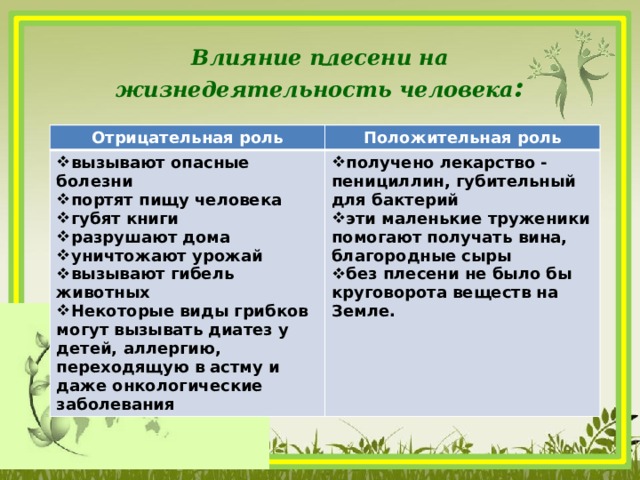 Влияние плесени на жизнедеятельность человека:

| Отрицательная роль | Положительная роль |
|---|---|
| ❖вызывают опасные болезни ❖портят пищу человека ❖губят книги ❖разрушают дома ❖уничтожают урожай ❖вызывают гибель животных ❖Некоторые виды грибков могут вызывать диатез у детей, аллергию, переходящую в астму и даже онкологические заболевания | ❖получено лекарство - пенициллин, губительный для бактерий ❖эти маленькие труженики помогают получать вина, благородные сыры ❖без плесени не было бы круговорота веществ на Земле. |